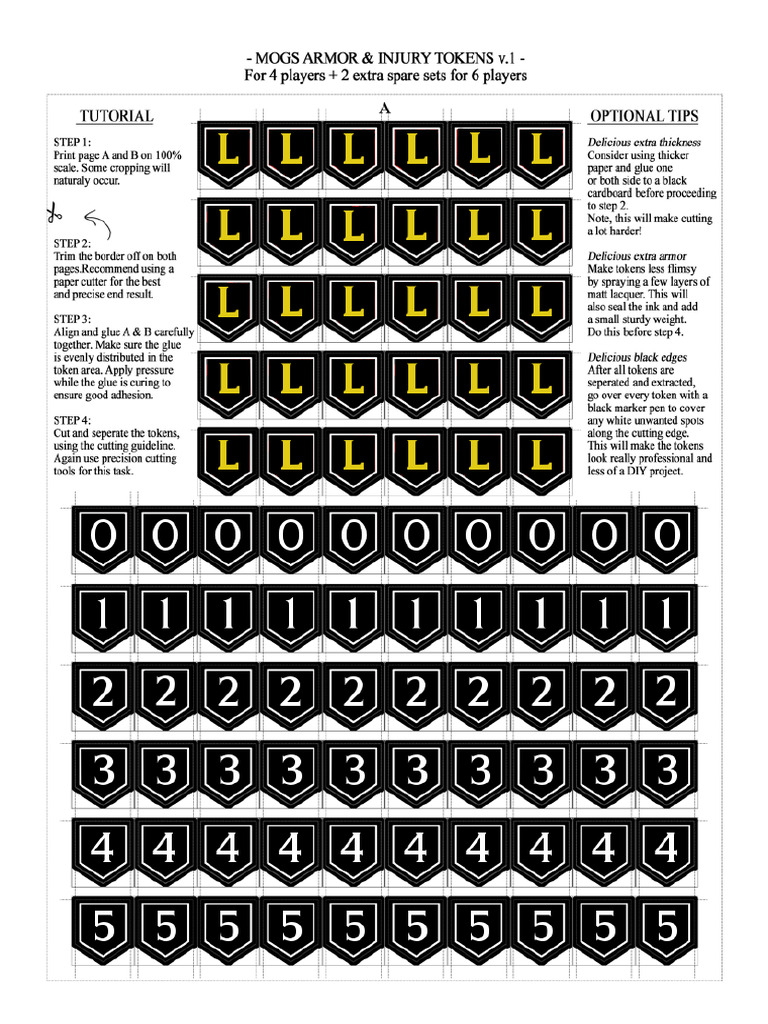 - MOGS ARMOR & INJURY TOKENS v.1 -
For 4 players + 2 extra spare sets for 6 players

TUTORIAL

STEP 1:
Print page A and B on 100% scale. Some cropping will naturaly occur.

STEP 2:
Trim the border off on both pages.Recommend using a paper cutter for the best and precise end result.

STEP 3:
Align and glue A & B carefully together. Make sure the glue is evenly distributed in the token area. Apply pressure while the glue is curing to ensure good adhesion.

STEP 4:
Cut and seperate the tokens, using the cutting guideline. Again use precision cutting tools for this task.

A

L L L L L L
L L L L L L
L L L L L L
L L L L L L
L L L L L L

OPTIONAL TIPS

Delicious extra thickness
Consider using thicker paper and glue one or both side to a black cardboard before proceeding to step 2.
Note, this will make cutting a lot harder!

Delicious extra armor
Make tokens less flimsy by spraying a few layers of matt lacquer. This will also seal the ink and add a small sturdy weight.
Do this before step 4.

Delicious black edges
After all tokens are seperated and extracted, go over every token with a black marker pen to cover any white unwanted spots along the cutting edge. This will make the tokens look really professional and less of a DIY project.

0 0 0 0 0 0 0 0 0 0
1 1 1 1 1 1 1 1 1 1
2 2 2 2 2 2 2 2 2 2
3 3 3 3 3 3 3 3 3 3
4 4 4 4 4 4 4 4 4 4
5 5 5 5 5 5 5 5 5 5